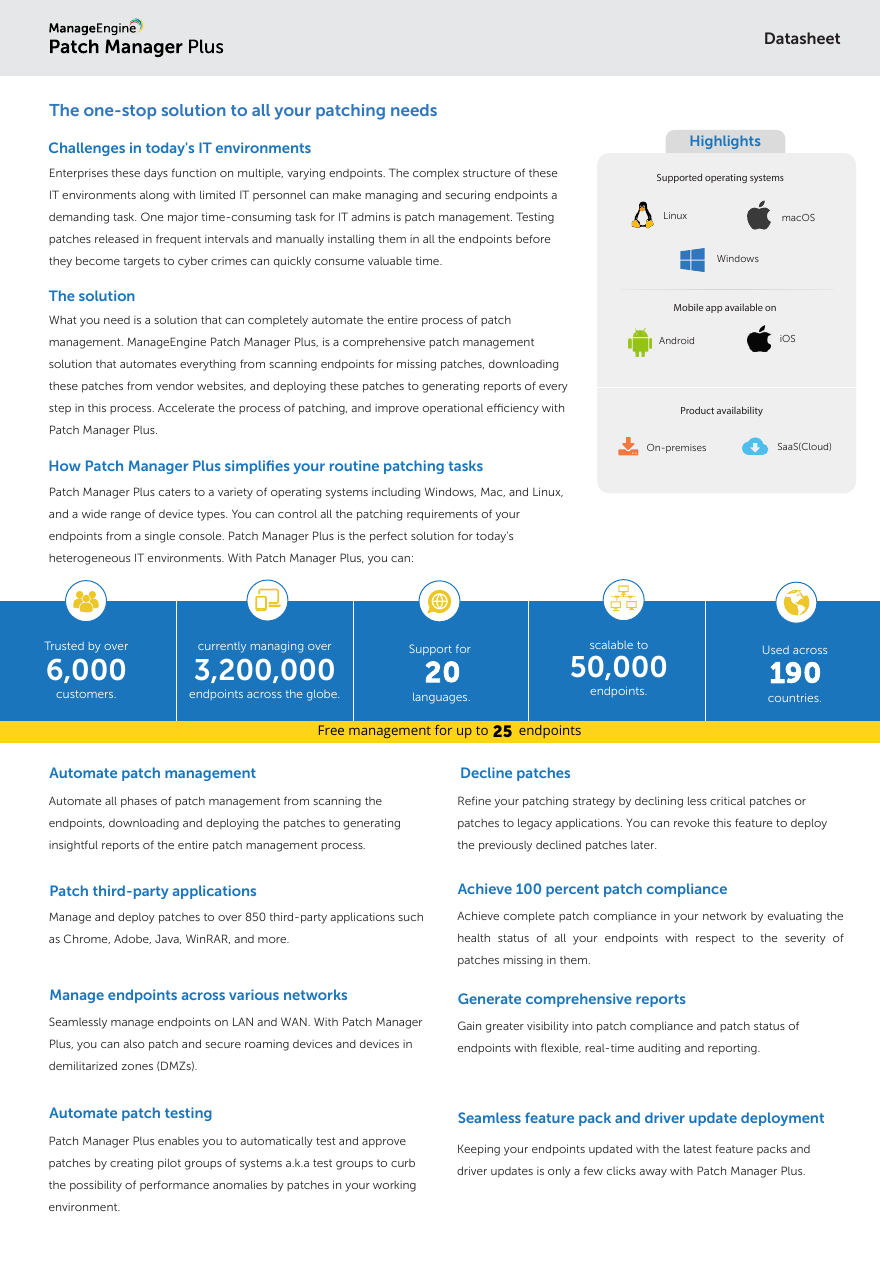 ManageEngine
Patch Manager Plus

Datasheet

The one-stop solution to all your patching needs

Challenges in today's IT environments

Enterprises these days function on multiple, varying endpoints. The complex structure of these IT environments along with limited IT personnel can make managing and securing endpoints a demanding task. One major time-consuming task for IT admins is patch management. Testing patches released in frequent intervals and manually installing them in all the endpoints before they become targets to cyber crimes can quickly consume valuable time.

The solution

What you need is a solution that can completely automate the entire process of patch management. ManageEngine Patch Manager Plus, is a comprehensive patch management solution that automates everything from scanning endpoints for missing patches, downloading these patches from vendor websites, and deploying these patches to generating reports of every step in this process. Accelerate the process of patching, and improve operational efficiency with Patch Manager Plus.

How Patch Manager Plus simplifies your routine patching tasks

Patch Manager Plus caters to a variety of operating systems including Windows, Mac, and Linux, and a wide range of device types. You can control all the patching requirements of your endpoints from a single console. Patch Manager Plus is the perfect solution for today's heterogeneous IT environments. With Patch Manager Plus, you can:

Highlights

Supported operating systems

Linux

macOS

Windows

Mobile app available on

Android

iOS

Product availability

On-premises

SaaS(Cloud)

Trusted by over 6,000 customers.

currently managing over 3,200,000 endpoints across the globe.

Support for 20 languages.

scalable to 50,000 endpoints.

Used across 190 countries.

Free management for up to 25 endpoints

Automate patch management

Automate all phases of patch management from scanning the endpoints, downloading and deploying the patches to generating insightful reports of the entire patch management process.

Patch third-party applications

Manage and deploy patches to over 850 third-party applications such as Chrome, Adobe, Java, WinRAR, and more.

Manage endpoints across various networks

Seamlessly manage endpoints on LAN and WAN. With Patch Manager Plus, you can also patch and secure roaming devices and devices in demilitarized zones (DMZs).

Automate patch testing

Patch Manager Plus enables you to automatically test and approve patches by creating pilot groups of systems a.k.a test groups to curb the possibility of performance anomalies by patches in your working environment.

Decline patches

Refine your patching strategy by declining less critical patches or patches to legacy applications. You can revoke this feature to deploy the previously declined patches later.

Achieve 100 percent patch compliance

Achieve complete patch compliance in your network by evaluating the health status of all your endpoints with respect to the severity of patches missing in them.

Generate comprehensive reports

Gain greater visibility into patch compliance and patch status of endpoints with flexible, real-time auditing and reporting.

Seamless feature pack and driver update deployment

Keeping your endpoints updated with the latest feature packs and driver updates is only a few clicks away with Patch Manager Plus.